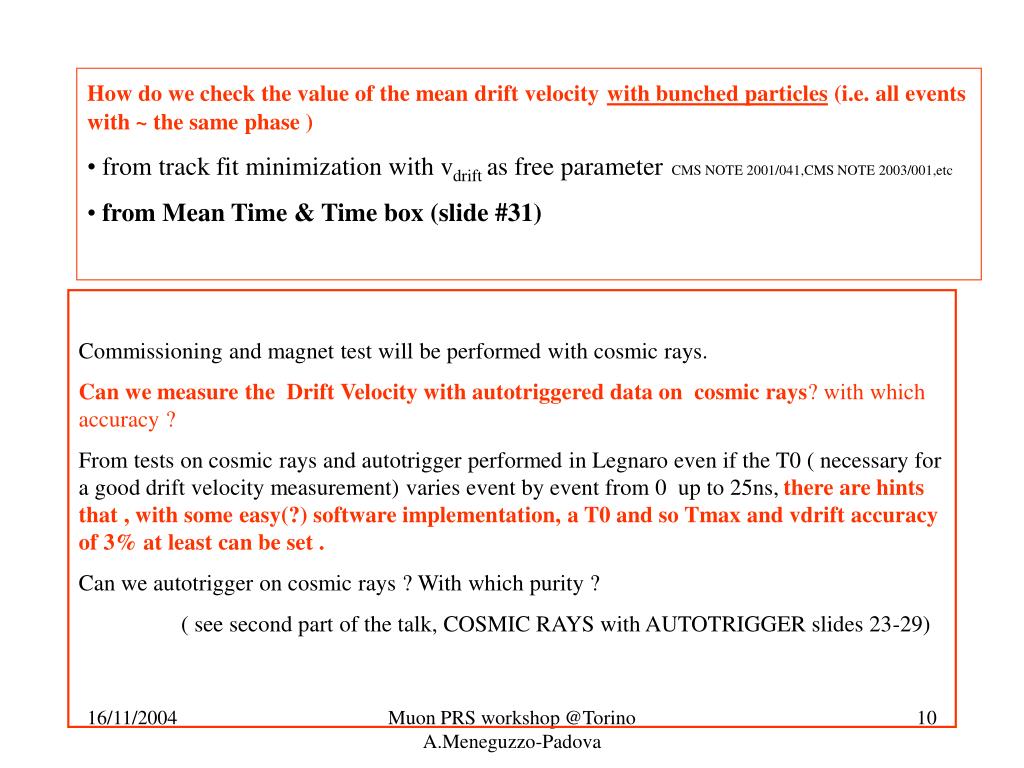 How do we check the value of the mean drift velocity with bunched particles (i.e. all events with ~ the same phase )

• from track fit minimization with $v_{drift}$ as free parameter CMS NOTE 2001/041,CMS NOTE 2003/001,etc

• from Mean Time & Time box (slide #31)

Commissioning and magnet test will be performed with cosmic rays.

Can we measure the Drift Velocity with autotriggered data on cosmic rays? with which accuracy ?

From tests on cosmic rays and autotrigger performed in Legnaro even if the T0 ( necessary for a good drift velocity measurement) varies event by event from 0 up to 25ns, there are hints that , with some easy(?) software implementation, a T0 and so Tmax and vdrift accuracy of 3% at least can be set .

Can we autotrigger on cosmic rays ? With which purity ?

( see second part of the talk, COSMIC RAYS with AUTOTRIGGER slides 23-29)

16/11/2004 Muon PRS workshop @Torino A.Meneguzzo-Padova 10